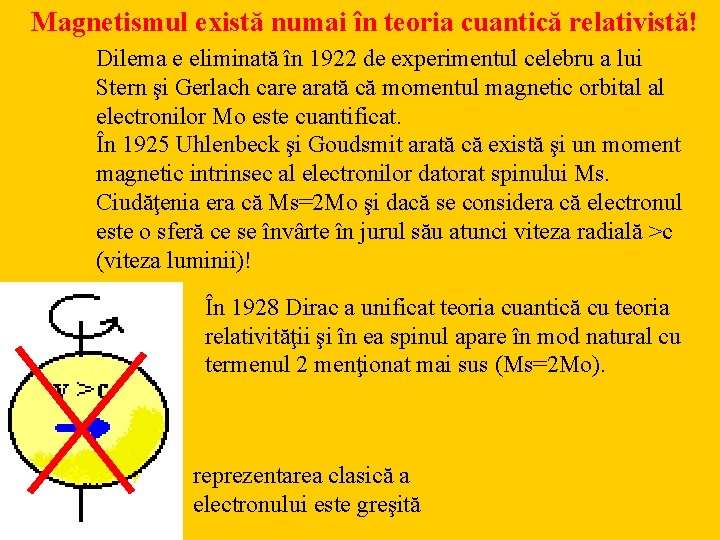 Magnetismul există numai în teoria cuantică relativistă!

Dilema e eliminată în 1922 de experimentul celebru a lui Stern şi Gerlach care arată că momentul magnetic orbital al electronilor Mo este cuantificat.
În 1925 Uhlenbeck şi Goudsmit arată că există şi un moment magnetic intrinsec al electronilor datorat spinului Ms. Ciudăţenia era că Ms=2Mo şi dacă se considera că electronul este o sferă ce se învârte în jurul său atunci viteza radială >c (viteza luminii)!

În 1928 Dirac a unificat teoria cuantică cu teoria relativităţii şi în ea spinul apare în mod natural cu termenul 2 menţionat mai sus (Ms=2Mo).

v >c

reprezentarea clasică a electronului este greşită